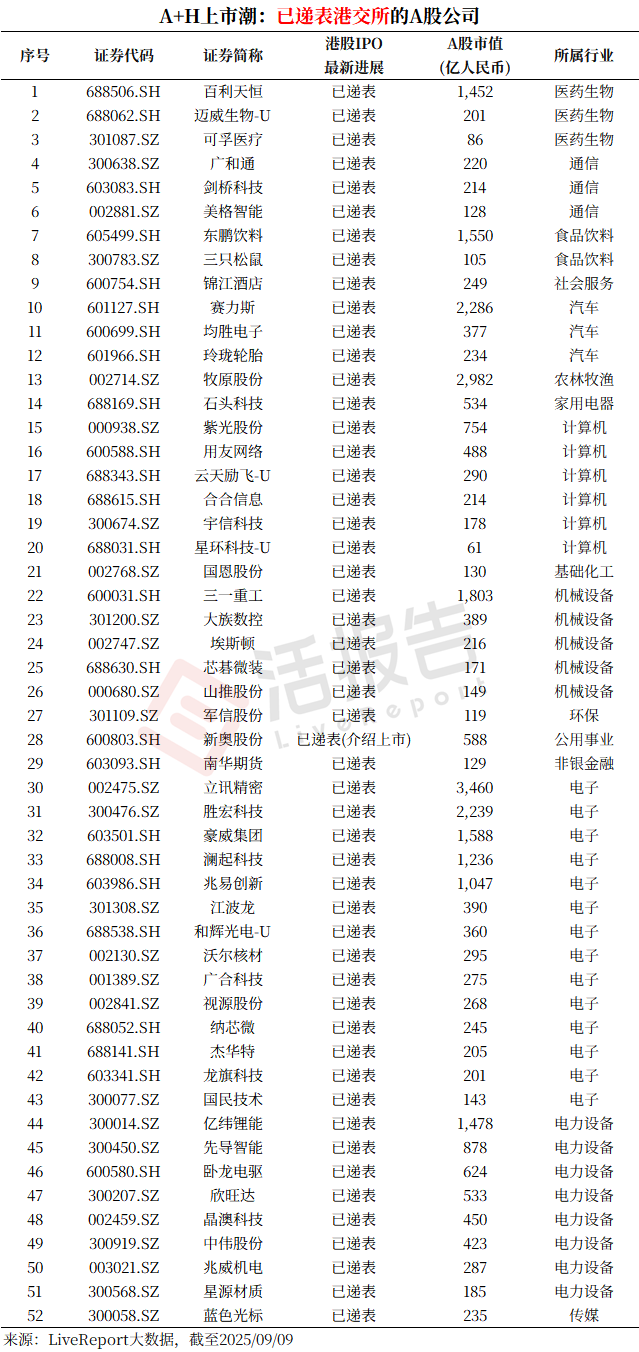 A+H上市潮：已递表港交所的A股公司

| 序号 | 证券代码 | 证券简称 | 港股IPO最新进展 | A股市值(亿人民币) | 所属行业 |
|---|---|---|---|---|---|
| 1 | 688506.SH | 百利天恒 | 已递表 | 1,452 | 医药生物 |
| 2 | 688062.SH | 迈威生物-U | 已递表 | 201 | 医药生物 |
| 3 | 301087.SZ | 可孚医疗 | 已递表 | 86 | 医药生物 |
| 4 | 300638.SZ | 广和通 | 已递表 | 220 | 通信 |
| 5 | 603083.SH | 剑桥科技 | 已递表 | 214 | 通信 |
| 6 | 002881.SZ | 美格智能 | 已递表 | 128 | 通信 |
| 7 | 605499.SH | 东鹏饮料 | 已递表 | 1,550 | 食品饮料 |
| 8 | 300783.SZ | 三只松鼠 | 已递表 | 105 | 食品饮料 |
| 9 | 600754.SH | 锦江酒店 | 已递表 | 249 | 社会服务 |
| 10 | 601127.SH | 赛力斯 | 已递表 | 2,286 | 汽车 |
| 11 | 600699.SH | 均胜电子 | 已递表 | 377 | 汽车 |
| 12 | 601966.SH | 玲珑轮胎 | 已递表 | 234 | 汽车 |
| 13 | 002714.SZ | 牧原股份 | 已递表 | 2,982 | 农林牧渔 |
| 14 | 688169.SH | 石头科技 | 已递表 | 534 | 家用电器 |
| 15 | 000938.SZ | 紫光股份 | 已递表 | 754 | 计算机 |
| 16 | 600588.SH | 用友网络 | 已递表 | 488 | 计算机 |
| 17 | 688343.SH | 云天励飞-U | 已递表 | 290 | 计算机 |
| 18 | 688615.SH | 合合信息 | 已递表 | 214 | 计算机 |
| 19 | 300674.SZ | 宇信科技 | 已递表 | 178 | 计算机 |
| 20 | 688031.SH | 星环科技-U | 已递表 | 61 | 计算机 |
| 21 | 002768.SZ | 国恩股份 | 已递表 | 130 | 基础化工 |
| 22 | 600031.SH | 三一重工 | 已递表 | 1,803 | 机械设备 |
| 23 | 301200.SZ | 大族数控 | 已递表 | 389 | 机械设备 |
| 24 | 002747.SZ | 埃斯顿 | 已递表 | 216 | 机械设备 |
| 25 | 688630.SH | 芯碁微装 | 已递表 | 171 | 机械设备 |
| 26 | 000680.SZ | 山推股份 | 已递表 | 149 | 机械设备 |
| 27 | 301109.SZ | 军信股份 | 已递表 | 119 | 环保 |
| 28 | 600803.SH | 新奥股份 | 已递表(介绍上市) | 588 | 公用事业 |
| 29 | 603093.SH | 南华期货 | 已递表 | 129 | 非银金融 |
| 30 | 002475.SZ | 立讯精密 | 已递表 | 3,460 | 电子 |
| 31 | 300476.SZ | 胜宏科技 | 已递表 | 2,239 | 电子 |
| 32 | 603501.SH | 豪威集团 | 已递表 | 1,588 | 电子 |
| 33 | 688008.SH | 澜起科技 | 已递表 | 1,236 | 电子 |
| 34 | 603986.SH | 兆易创新 | 已递表 | 1,047 | 电子 |
| 35 | 301308.SZ | 江波龙 | 已递表 | 390 | 电子 |
| 36 | 688538.SH | 和辉光电-U | 已递表 | 360 | 电子 |
| 37 | 002130.SZ | 沃尔核材 | 已递表 | 295 | 电子 |
| 38 | 001389.SZ | 广合科技 | 已递表 | 275 | 电子 |
| 39 | 002841.SZ | 视源股份 | 已递表 | 268 | 电子 |
| 40 | 688052.SH | 纳芯微 | 已递表 | 245 | 电子 |
| 41 | 688141.SH | 杰华特 | 已递表 | 205 | 电子 |
| 42 | 603341.SH | 龙旗科技 | 已递表 | 201 | 电子 |
| 43 | 300077.SZ | 国民技术 | 已递表 | 143 | 电子 |
| 44 | 300014.SZ | 亿纬锂能 | 已递表 | 1,478 | 电力设备 |
| 45 | 300450.SZ | 先导智能 | 已递表 | 878 | 电力设备 |
| 46 | 600580.SH | 卧龙电驱 | 已递表 | 624 | 电力设备 |
| 47 | 300207.SZ | 欣旺达 | 已递表 | 533 | 电力设备 |
| 48 | 002459.SZ | 晶澳科技 | 已递表 | 450 | 电力设备 |
| 49 | 300919.SZ | 中伟股份 | 已递表 | 423 | 电力设备 |
| 50 | 003021.SZ | 兆威机电 | 已递表 | 287 | 电力设备 |
| 51 | 300568.SZ | 星源材质 | 已递表 | 185 | 电力设备 |
| 52 | 300058.SZ | 蓝色光标 | 已递表 | 235 | 传媒 |

来源：LiveReport大数据，截至2025/09/09

活报告
LiveReport